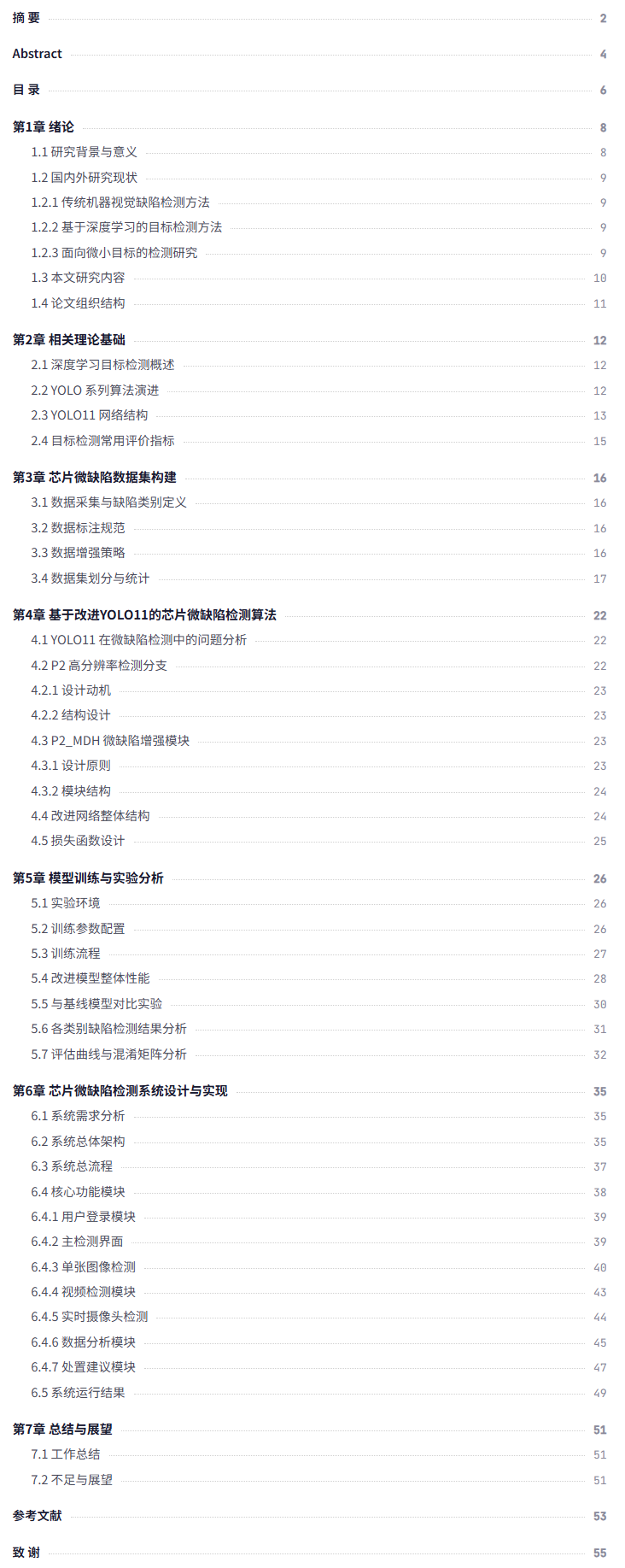 摘 要 2

Abstract 4

目 录 6

第1章 绪论 8
1.1 研究背景与意义 8
1.2 国内外研究现状 9
1.2.1 传统机器视觉缺陷检测方法 9
1.2.2 基于深度学习的目标检测方法 9
1.2.3 面向微小目标的检测研究 9
1.3 本文研究内容 10
1.4 论文组织结构 11

第2章 相关理论基础 12
2.1 深度学习目标检测概述 12
2.2 YOLO 系列算法演进 12
2.3 YOLO11 网络结构 13
2.4 目标检测常用评价指标 15

第3章 芯片微缺陷数据集构建 16
3.1 数据采集与缺陷类别定义 16
3.2 数据标注规范 16
3.3 数据增强策略 16
3.4 数据集划分与统计 17

第4章 基于改进YOLO11的芯片微缺陷检测算法 22
4.1 YOLO11 在微缺陷检测中的问题分析 22
4.2 P2 高分辨率检测分支 22
4.2.1 设计动机 23
4.2.2 结构设计 23
4.3 P2_MDH 微缺陷增强模块 23
4.3.1 设计原则 23
4.3.2 模块结构 24
4.4 改进网络整体结构 24
4.5 损失函数设计 25

第5章 模型训练与实验分析 26
5.1 实验环境 26
5.2 训练参数配置 26
5.3 训练流程 27
5.4 改进模型整体性能 28
5.5 与基线模型对比实验 30
5.6 各类别缺陷检测结果分析 31
5.7 评估曲线与混淆矩阵分析 32

第6章 芯片微缺陷检测系统设计与实现 35
6.1 系统需求分析 35
6.2 系统总体架构 35
6.3 系统总流程 37
6.4 核心功能模块 38
6.4.1 用户登录模块 39
6.4.2 主检测界面 39
6.4.3 单张图像检测 40
6.4.4 视频检测模块 43
6.4.5 实时摄像头检测 44
6.4.6 数据分析模块 45
6.4.7 处置建议模块 47
6.5 系统运行结果 49

第7章 总结与展望 51
7.1 工作总结 51
7.2 不足与展望 51

参考文献 53

致 谢 55